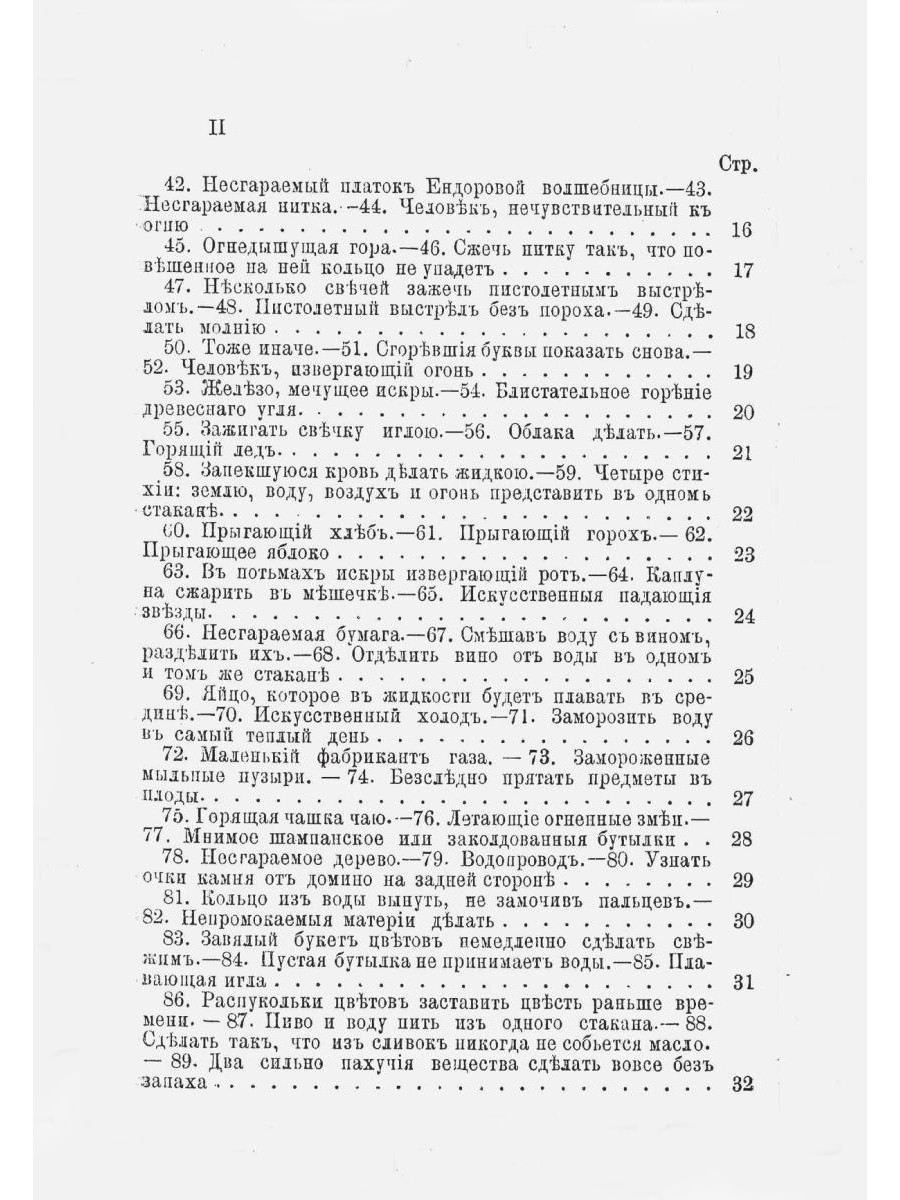 II

Стр.

42. Несгараемый платокъ Ендоровой волшебницы.—43. Несгараемая нитка.—44. Человѣкъ, нечувствительный къ огню 16

45. Огнедышущая гора.—46. Сжечь нитку такъ, что повѣшенное на ней кольцо не упадетъ 17

47. Нѣсколько свѣчей зажечь пистолетнымъ выстрѣломъ.—48. Пистолетный выстрѣлъ безъ пороха.—49. Сдѣлать молнію 18

50. Тоже иначе.—51. Сгорѣвшія буквы показать снова.—52. Человѣкъ, извергающій огонь 19

53. Желѣзо, мечущее искры.—54. Блистательное горѣніе древеснаго угля 20

55. Зажигать свѣчку иглою.—56. Облака дѣлать.—57. Горящій ледъ 21

58. Запекшуюся кровь дѣлать жидкою.—59. Четыре стихіи: землю, воду, воздухъ и огонь представить въ одномъ стаканѣ 22

60. Прыгающій хлѣбъ.—61. Прыгающій горохъ.— 62. Прыгающее яблоко 23

63. Въ потьмахъ искры извергающій ротъ.—64. Каплуна сжарить въ мѣшечкѣ.—65. Искусственныя падающія звѣзды 24

66. Несгараемая бумага.—67. Смѣшавъ воду съ виномъ, раздѣлить ихъ.—68. Отдѣлить вино отъ воды въ одномъ и томъ же стаканѣ 25

69. Яйцо, которое въ жидкости будетъ плавать въ срединѣ.—70. Искусственный холодъ.—71. Заморозить воду въ самый теплый день 26

72. Маленькій фабрикантъ газа. — 73. Замороженные мыльные пузыри. — 74. Безслѣдно прятать предметы въ плоды 27

75. Горящая чашка чаю.—76. Летающіе огненные змѣи.—77. Мнимое шампанское или заколдованныя бутылки 28

78. Несгараемое дерево.—79. Водопроводъ.—80. Узнать очки камня отъ домино на задней сторонѣ 29

81. Кольцо изъ воды вынуть, не замочивъ пальцевъ.—82. Непромокаемыя матеріи дѣлать 30

83. Завялый букетъ цвѣтовъ немедленно сдѣлать свѣжимъ.—84. Пустая бутылка не принимаетъ воды.—85. Плавающая игла 31

86. Распукольки цвѣтовъ заставить цвѣсть раньше времени. — 87. Пиво и воду пить изъ одного стакана.— 88. Сдѣлать такъ, что изъ сливокъ никогда не собьется масло. — 89. Два сильно пахучія вещества сдѣлать вовсе безъ запаха 32